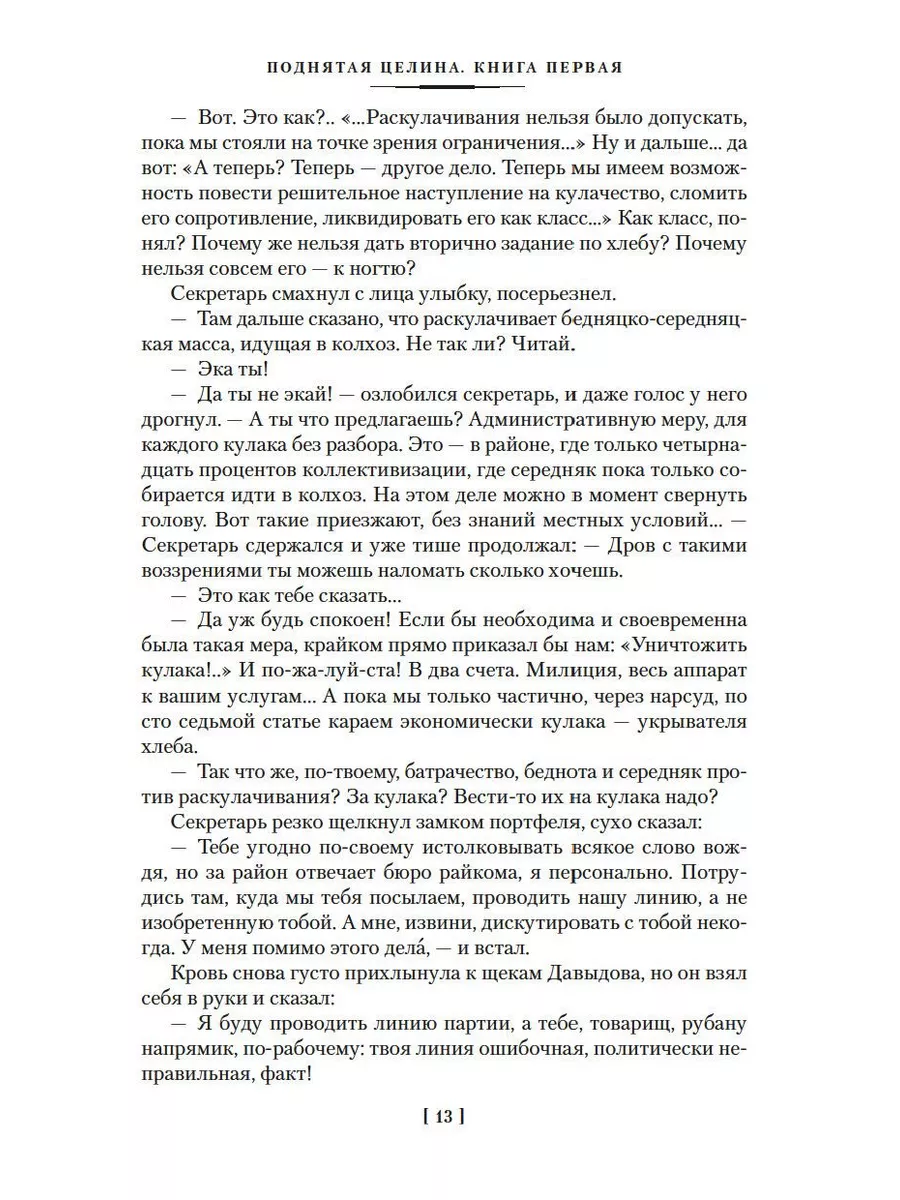 ПОДНЯТАЯ ЦЕЛИНА. КНИГА ПЕРВАЯ

— Вот. Это как?.. «...Раскулачивания нельзя было допускать, пока мы стояли на точке зрения ограничения...» Ну и дальше... да вот: «А теперь? Теперь — другое дело. Теперь мы имеем возможность повести решительное наступление на кулачество, сломить его сопротивление, ликвидировать его как класс...» Как класс, понял? Почему же нельзя дать вторично задание по хлебу? Почему нельзя совсем его — к ногтю?

Секретарь смахнул с лица улыбку, посерьезнел.

— Там дальше сказано, что раскулачивает бедняцко-середняцкая масса, идущая в колхоз. Не так ли? Читай.

— Эка ты!

— Да ты не экай! — озлобился секретарь, и даже голос у него дрогнул. — А ты что предлагаешь? Административную меру, для каждого кулака без разбора. Это — в районе, где только четырнадцать процентов коллективизации, где середняк пока только собирается идти в колхоз. На этом деле можно в момент свернуть голову. Вот такие приезжают, без знаний местных условий... — Секретарь сдержался и уже тише продолжал: — Дров с такими воззрениями ты можешь наломать сколько хочешь.

— Это как тебе сказать...

— Да уж будь спокоен! Если бы необходима и своевременна была такая мера, крайком прямо приказал бы нам: «Уничтожить кулака!..» И по-жа-луй-ста! В два счета. Милиция, весь аппарат к вашим услугам... А пока мы только частично, через нарсуд, по сто седьмой статье караем экономически кулака — укрывателя хлеба.

— Так что же, по-твоему, батрачество, беднота и середняк против раскулачивания? За кулака? Вести-то их на кулака надо?

Секретарь резко щелкнул замком портфеля, сухо сказал:

— Тебе угодно по-своему истолковывать всякое слово вождя, но за район отвечает бюро райкома, я персонально. Потрудись там, куда мы тебя посылаем, проводить нашу линию, а не изобретенную тобой. А мне, извини, дискутировать с тобой некогда. У меня помимо этого дела́, — и встал.

Кровь снова густо прихлынула к щекам Давыдова, но он взял себя в руки и сказал:

— Я буду проводить линию партии, а тебе, товарищ, рубану напрямик, по-рабочему: твоя линия ошибочная, политически неправильная, факт!

[ 13 ]